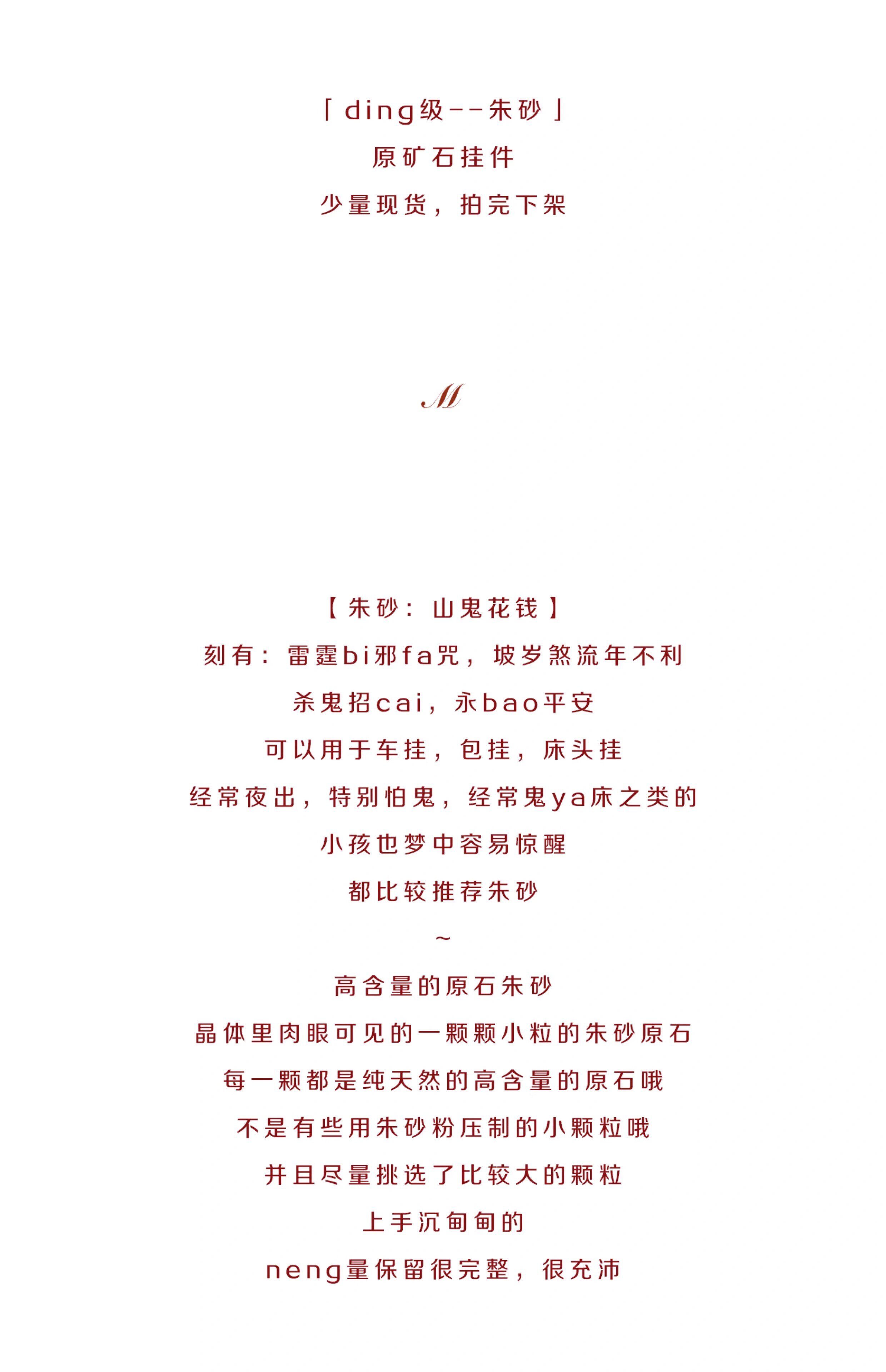 「ding级--朱砂」
原矿石挂件
少量现货，拍完下架

M

【朱砂：山鬼花钱】
刻有：雷霆bi邪fa咒，坡岁煞流年不利
杀鬼招cai，永bao平安
可以用于车挂，包挂，床头挂
经常夜出，特别怕鬼，经常鬼ya床之类的
小孩也梦中容易惊醒
都比较推荐朱砂
~
高含量的原石朱砂
晶体里肉眼可见的一颗颗小粒的朱砂原石
每一颗都是纯天然的高含量的原石哦
不是有些用朱砂粉压制的小颗粒哦
并且尽量挑选了比较大的颗粒
上手沉甸甸的
neng量保留很完整，很充沛